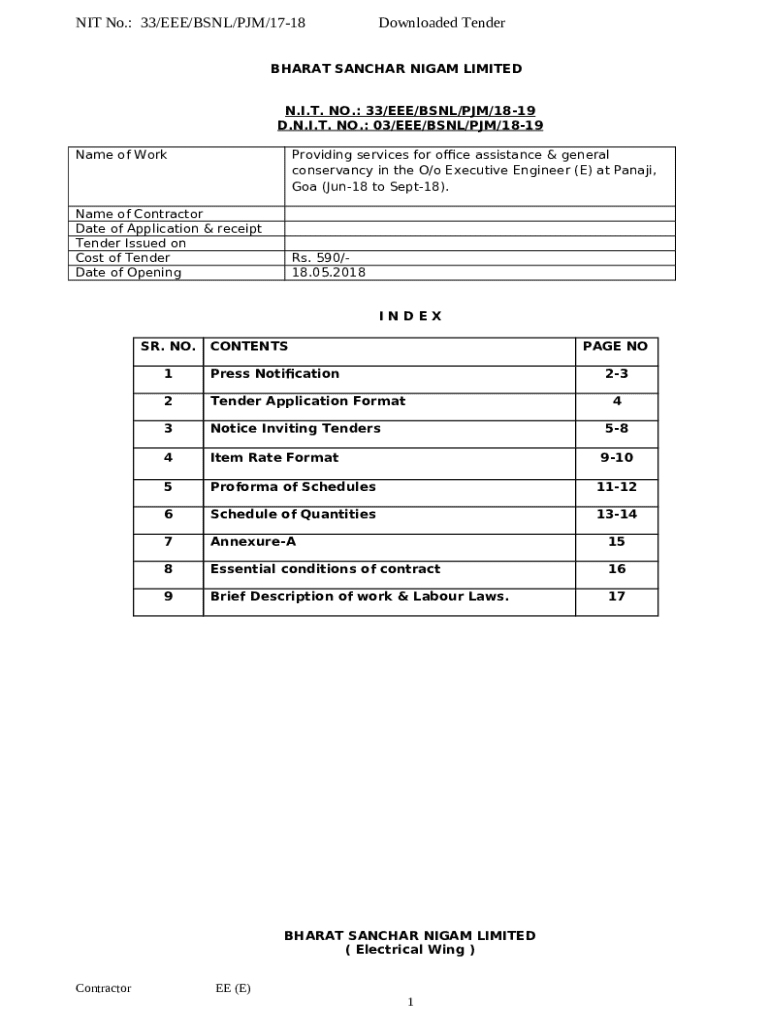 NIT No.: 33/EEE/BSNL/PJM/17-18 Downloaded Tender

BHARAT SANCHAR NIGAM LIMITED

N.I.T. NO.: 33/EEE/BSNL/PJM/18-19
D.N.I.T. NO.: 03/EEE/BSNL/PJM/18-19

| Name of Work | Providing services for office assistance & general conservancy in the O/o Executive Engineer (E) at Panaji, Goa (Jun-18 to Sept-18). |
|---|---|
| Name of Contractor | |
| Date of Application & receipt | |
| Tender Issued on | |
| Cost of Tender | Rs. 590/- |
| Date of Opening | 18.05.2018 |

I N D E X

| SR. NO. | CONTENTS | PAGE NO |
|---|---|---|
| 1 | Press Notification | 2-3 |
| 2 | Tender Application Format | 4 |
| 3 | Notice Inviting Tenders | 5-8 |
| 4 | Item Rate Format | 9-10 |
| 5 | Proforma of Schedules | 11-12 |
| 6 | Schedule of Quantities | 13-14 |
| 7 | Annexure-A | 15 |
| 8 | Essential conditions of contract | 16 |
| 9 | Brief Description of work & Labour Laws. | 17 |

BHARAT SANCHAR NIGAM LIMITED
( Electrical Wing )

Contractor EE (E)

1